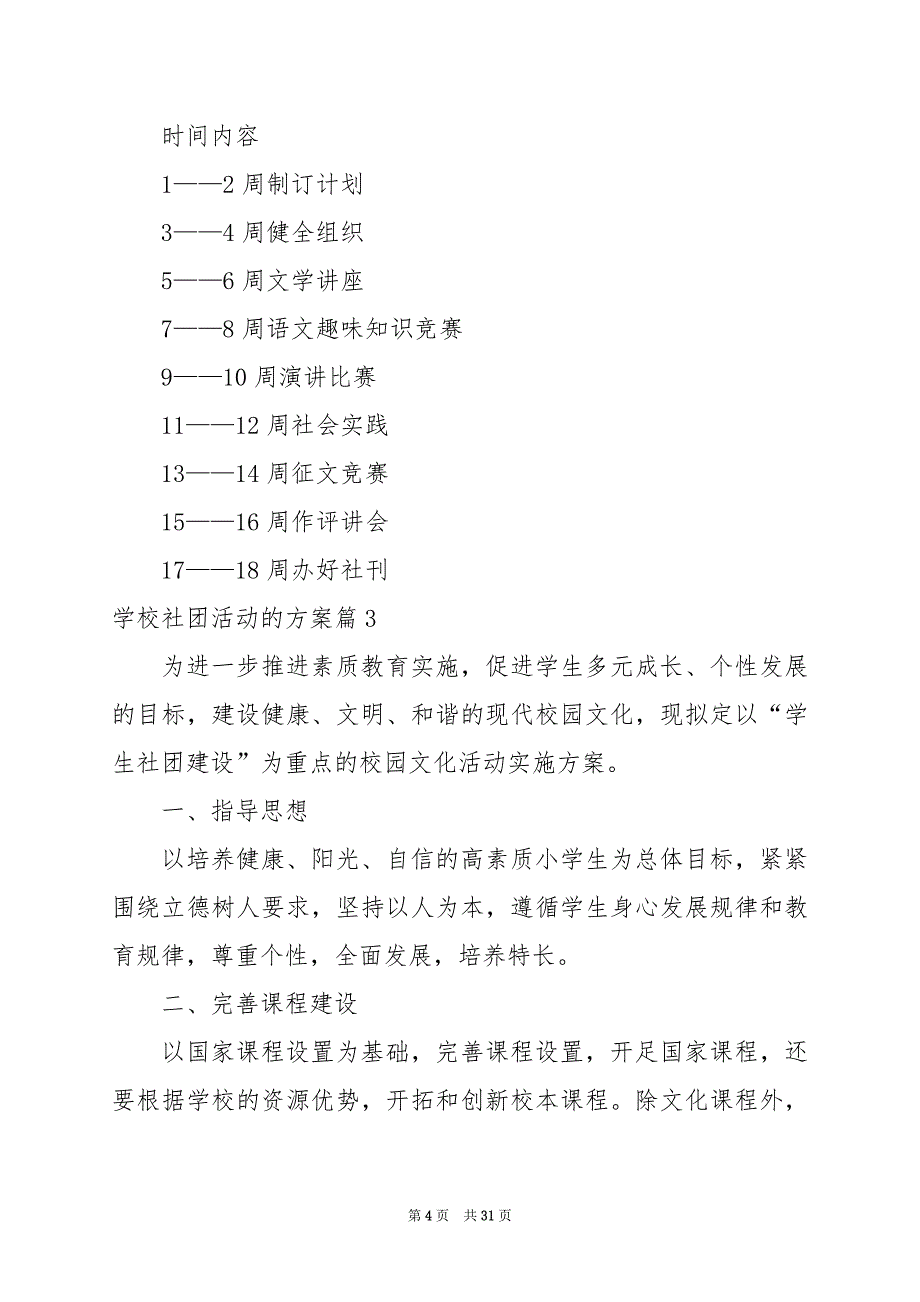 时间内容

1——2 周制订计划

3——4 周健全组织

5——6 周文学讲座

7——8 周语文趣味知识竞赛

9——10 周演讲比赛

11——12 周社会实践

13——14 周征文竞赛

15——16 周作评讲会

17——18 周办好社刊

学校社团活动的方案篇 3

为进一步推进素质教育实施，促进学生多元成长、个性发展的目标，建设健康、文明、和谐的现代校园文化，现拟定以“学生社团建设”为重点的校园文化活动实施方案。

一、指导思想

以培养健康、阳光、自信的高素质小学生为总体目标，紧紧围绕立德树人要求，坚持以人为本，遵循学生身心发展规律和教育规律，尊重个性，全面发展，培养特长。

二、完善课程建设

以国家课程设置为基础，完善课程设置，开足国家课程，还要根据学校的资源优势，开拓和创新校本课程。除文化课程外，

第 4 页 共 31 页